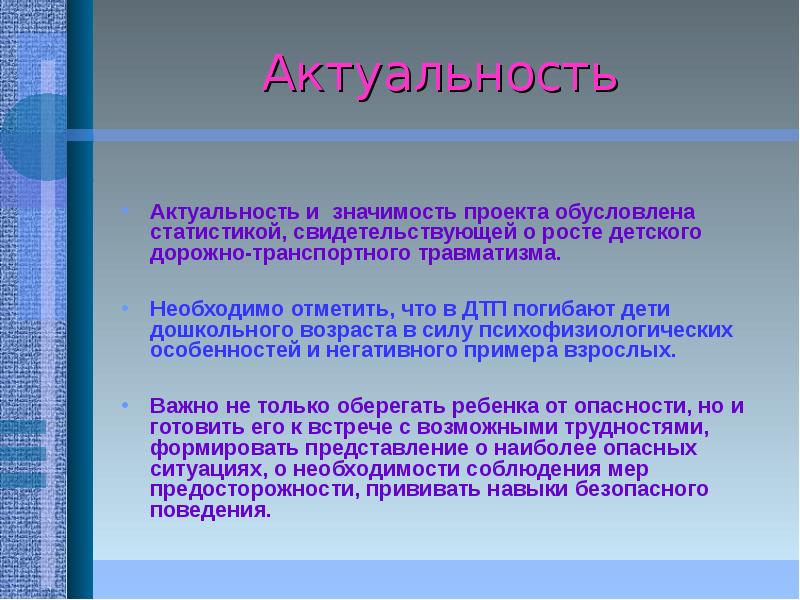 Актуальность

• Актуальность и значимость проекта обусловлена статистикой, свидетельствующей о росте детского дорожно-транспортного травматизма.

• Необходимо отметить, что в ДТП погибают дети дошкольного возраста в силу психофизиологических особенностей и негативного примера взрослых.

• Важно не только оберегать ребенка от опасности, но и готовить его к встрече с возможными трудностями, формировать представление о наиболее опасных ситуациях, о необходимости соблюдения мер предосторожности, прививать навыки безопасного поведения.